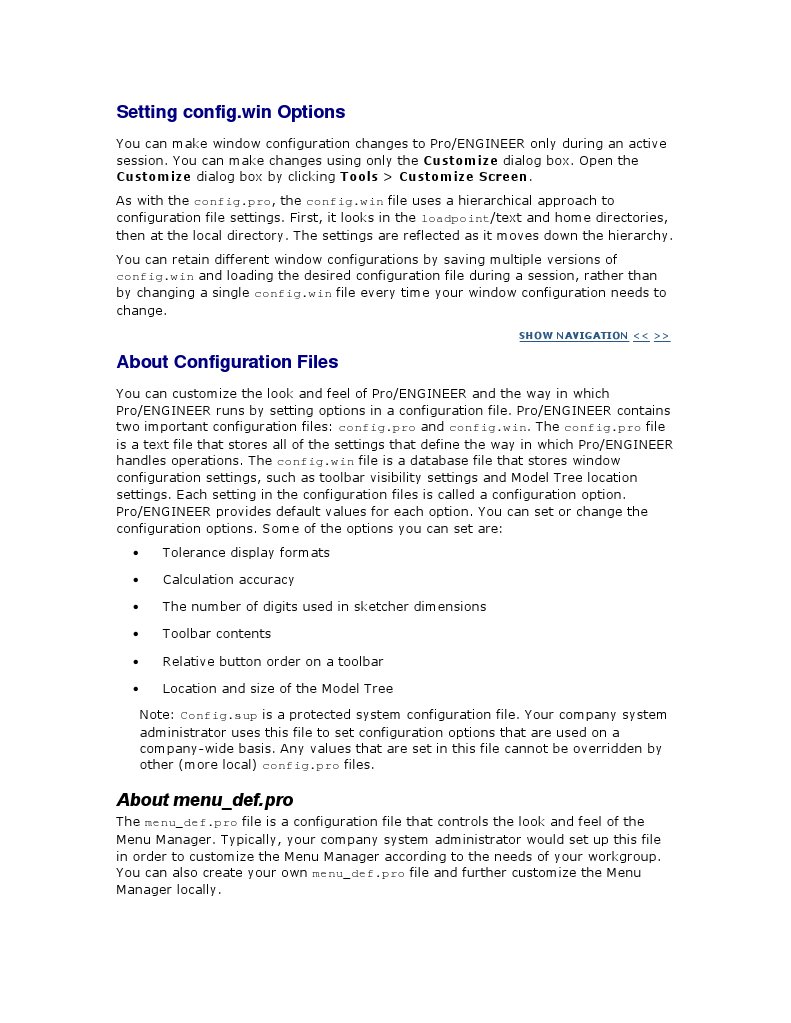 Setting config.win Options

You can make window configuration changes to Pro/ENGINEER only during an active session. You can make changes using only the Customize dialog box. Open the Customize dialog box by clicking Tools > Customize Screen.

As with the config.pro, the config.win file uses a hierarchical approach to configuration file settings. First, it looks in the loadpoint/text and home directories, then at the local directory. The settings are reflected as it moves down the hierarchy.

You can retain different window configurations by saving multiple versions of config.win and loading the desired configuration file during a session, rather than by changing a single config.win file every time your window configuration needs to change.

SHOW NAVIGATION << >>

About Configuration Files

You can customize the look and feel of Pro/ENGINEER and the way in which Pro/ENGINEER runs by setting options in a configuration file. Pro/ENGINEER contains two important configuration files: config.pro and config.win. The config.pro file is a text file that stores all of the settings that define the way in which Pro/ENGINEER handles operations. The config.win file is a database file that stores window configuration settings, such as toolbar visibility settings and Model Tree location settings. Each setting in the configuration files is called a configuration option. Pro/ENGINEER provides default values for each option. You can set or change the configuration options. Some of the options you can set are:

• Tolerance display formats
• Calculation accuracy
• The number of digits used in sketcher dimensions
• Toolbar contents
• Relative button order on a toolbar
• Location and size of the Model Tree

Note: Config.sup is a protected system configuration file. Your company system administrator uses this file to set configuration options that are used on a company-wide basis. Any values that are set in this file cannot be overridden by other (more local) config.pro files.

About menu_def.pro

The menu_def.pro file is a configuration file that controls the look and feel of the Menu Manager. Typically, your company system administrator would set up this file in order to customize the Menu Manager according to the needs of your workgroup. You can also create your own menu_def.pro file and further customize the Menu Manager locally.